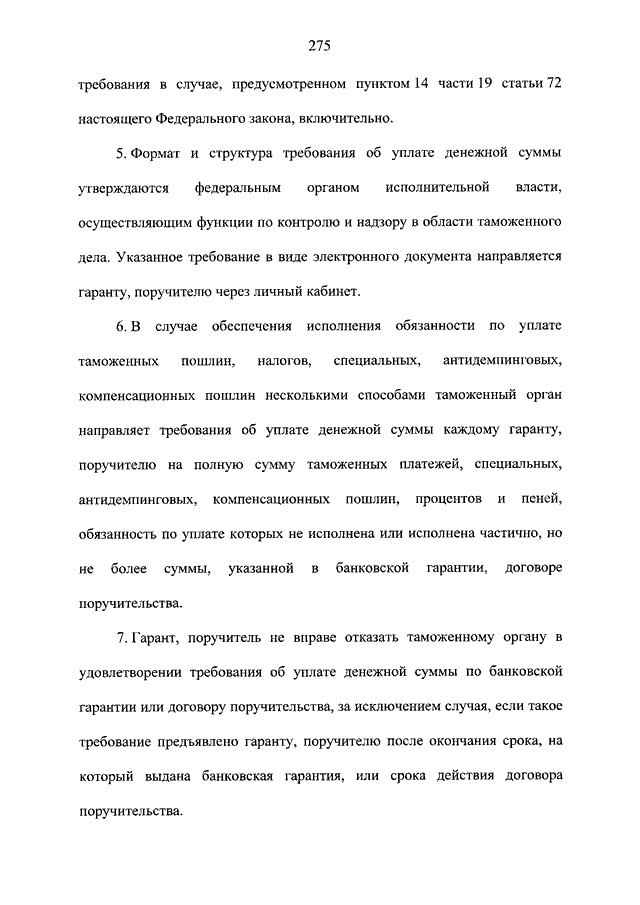 275

требования в случае, предусмотренном пунктом 14 части 19 статьи 72 настоящего Федерального закона, включительно.

5. Формат и структура требования об уплате денежной суммы утверждаются федеральным органом исполнительной власти, осуществляющим функции по контролю и надзору в области таможенного дела. Указанное требование в виде электронного документа направляется гаранту, поручителю через личный кабинет.

6. В случае обеспечения исполнения обязанности по уплате таможенных пошлин, налогов, специальных, антидемпинговых, компенсационных пошлин несколькими способами таможенный орган направляет требования об уплате денежной суммы каждому гаранту, поручителю на полную сумму таможенных платежей, специальных, антидемпинговых, компенсационных пошлин, процентов и пеней, обязанность по уплате которых не исполнена или исполнена частично, но не более суммы, указанной в банковской гарантии, договоре поручительства.

7. Гарант, поручитель не вправе отказать таможенному органу в удовлетворении требования об уплате денежной суммы по банковской гарантии или договору поручительства, за исключением случая, если такое требование предъявлено гаранту, поручителю после окончания срока, на который выдана банковская гарантия, или срока действия договора поручительства.